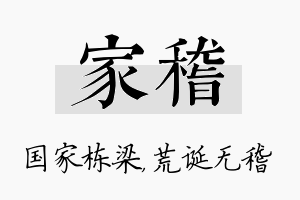 家稽

国家栋梁,荒诞无稽